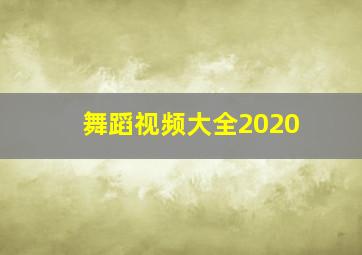 舞蹈视频大全2020